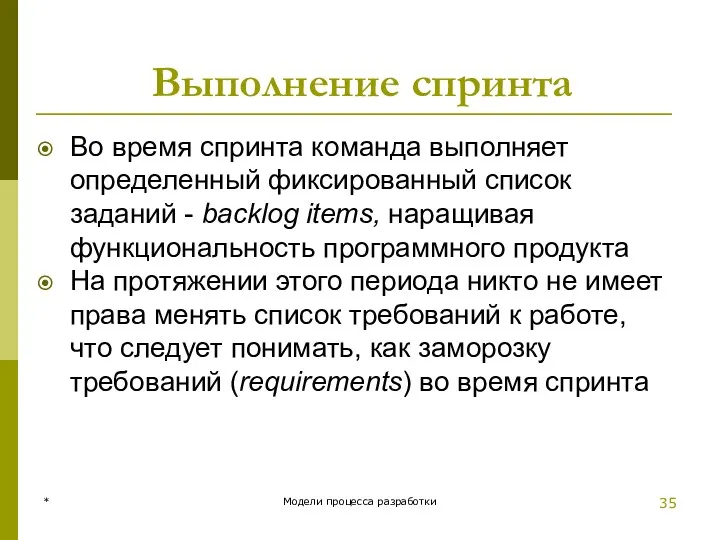 Выполнение спринта

Во время спринта команда выполняет определенный фиксированный список заданий - backlog items, наращивая функциональность программного продукта

На протяжении этого периода никто не имеет права менять список требований к работе, что следует понимать, как заморозку требований (requirements) во время спринта

*

Модели процесса разработки

35